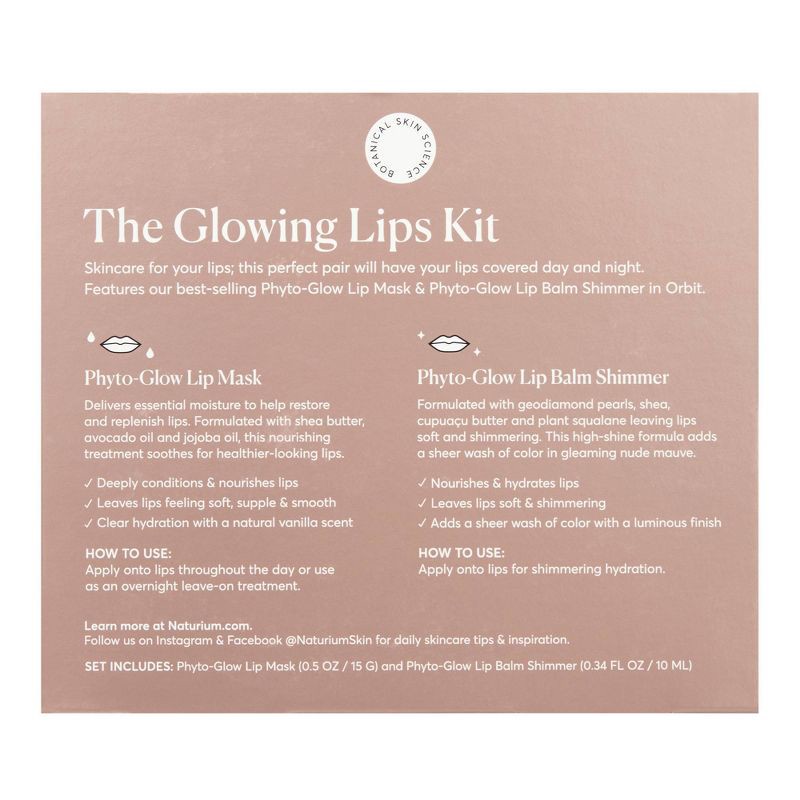 BOTANICAL SKIN SCIENCE

The Glowing Lips Kit

Skincare for your lips; this perfect pair will have your lips covered day and night. Features our best-selling Phyto-Glow Lip Mask & Phyto-Glow Lip Balm Shimmer in Orbit.

Phyto-Glow Lip Mask

Delivers essential moisture to help restore and replenish lips. Formulated with shea butter, avocado oil and jojoba oil, this nourishing treatment soothes for healthier-looking lips.

✓ Deeply conditions & nourishes lips
✓ Leaves lips feeling soft, supple & smooth
✓ Clear hydration with a natural vanilla scent

HOW TO USE:
Apply onto lips throughout the day or use as an overnight leave-on treatment.

Phyto-Glow Lip Balm Shimmer

Formulated with geodiamond pearls, shea, cupuaçu butter and plant squalane leaving lips soft and shimmering. This high-shine formula adds a sheer wash of color in gleaming nude mauve.

✓ Nourishes & hydrates lips
✓ Leaves lips soft & shimmering
✓ Adds a sheer wash of color with a luminous finish

HOW TO USE:
Apply onto lips for shimmering hydration.

Learn more at Naturium.com.
Follow us on Instagram & Facebook @NaturiumSkin for daily skincare tips & inspiration.

SET INCLUDES: Phyto-Glow Lip Mask (0.5 OZ / 15 G) and Phyto-Glow Lip Balm Shimmer (0.34 FL OZ / 10 ML)